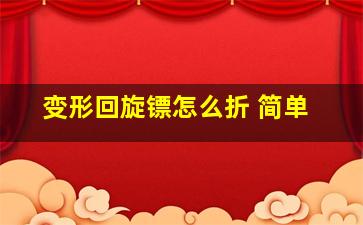 变形回旋镖怎么折 简单